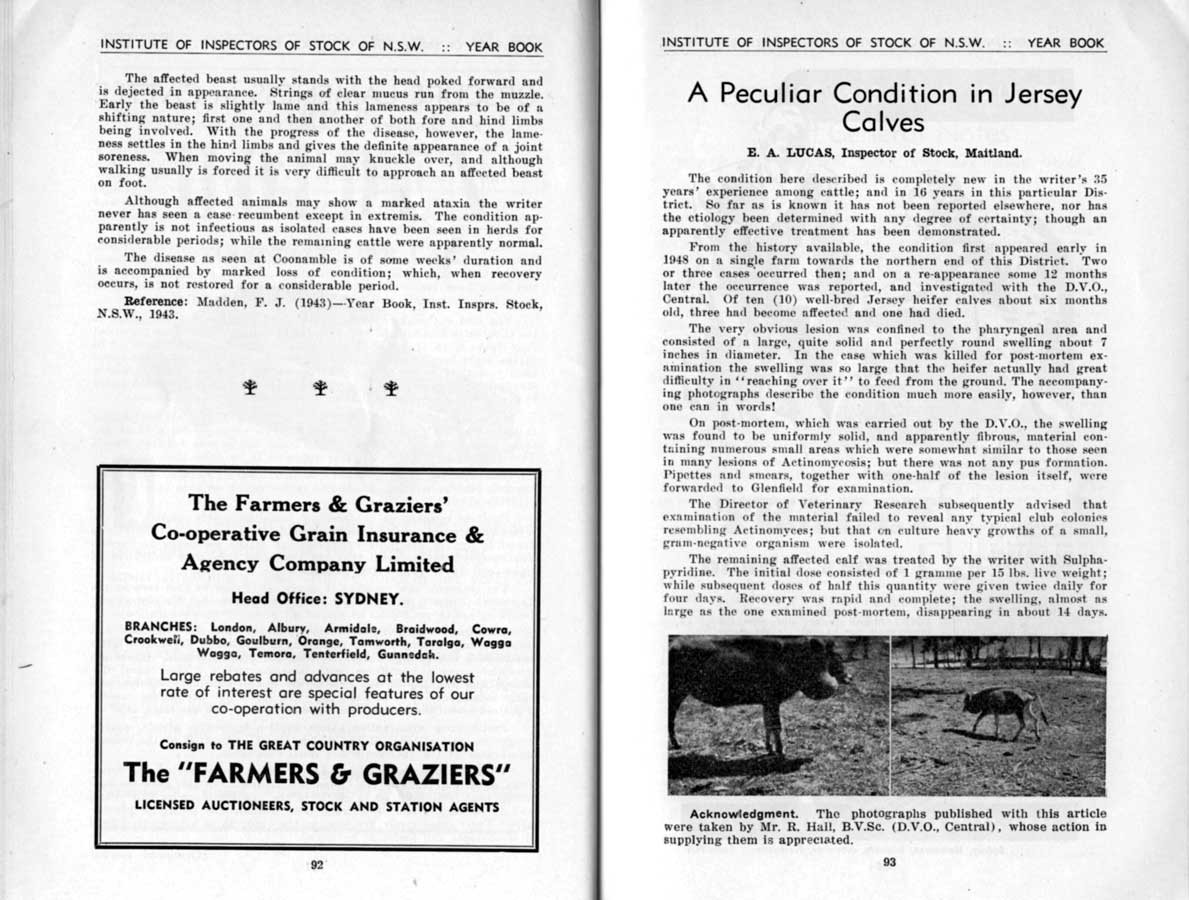 INSTITUTE OF INSPECTORS OF STOCK OF N.S.W. :: YEAR BOOK

The affected beast usually stands with the head poked forward and is dejected in appearance. Strings of clear mucus run from the muzzle. Early the beast is slightly lame and this lameness appears to be of a shifting nature; first one and then another of both fore and hind limbs being involved. With the progress of the disease, however, the lameness settles in the hind limbs and gives the definite appearance of a joint soreness. When moving the animal may knuckle over, and although walking usually is forced it is very difficult to approach an affected beast on foot.

Although affected animals may show a marked ataxia the writer never has seen a case recumbent except in extremis. The condition apparently is not infectious as isolated cases have been seen in herds for considerable periods; while the remaining cattle were apparently normal.

The disease as seen at Coonamble is of some weeks' duration and is accompanied by marked loss of condition; which, when recovery occurs, is not restored for a considerable period.

Reference: Madden, F. J. (1943)—Year Book, Inst. Insprs. Stock, N.S.W., 1943.

The Farmers & Graziers'
Co-operative Grain Insurance &
Agency Company Limited

Head Office: SYDNEY.

BRANCHES: London, Albury, Armidale, Braidwood, Cowra, Crookwell, Dubbo, Goulburn, Orange, Tamworth, Taralga, Wagga Wagga, Temora, Tenterfield, Gunnedah.

Large rebates and advances at the lowest rate of interest are special features of our co-operation with producers.

Consign to THE GREAT COUNTRY ORGANISATION

The "FARMERS & GRAZIERS"

LICENSED AUCTIONEERS, STOCK AND STATION AGENTS

92

INSTITUTE OF INSPECTORS OF STOCK OF N.S.W. :: YEAR BOOK

A Peculiar Condition in Jersey Calves

E. A. LUCAS, Inspector of Stock, Maitland.

The condition here described is completely new in the writer's 35 years' experience among cattle; and in 16 years in this particular District. So far as is known it has not been reported elsewhere, nor has the etiology been determined with any degree of certainty; though an apparently effective treatment has been demonstrated.

From the history available, the condition first appeared early in 1948 on a single farm towards the northern end of this District. Two or three cases occurred then; and on a re-appearance some 12 months later the occurrence was reported, and investigated with the D.V.O., Central. Of ten (10) well-bred Jersey heifer calves about six months old, three had become affected and one had died.

The very obvious lesion was confined to the pharyngeal area and consisted of a large, quite solid and perfectly round swelling about 7 inches in diameter. In the case which was killed for post-mortem examination the swelling was so large that the heifer actually had great difficulty in "reaching over it" to feed from the ground. The accompanying photographs describe the condition much more easily, however, than one can in words!

On post-mortem, which was carried out by the D.V.O., the swelling was found to be uniformly solid, and apparently fibrous, material containing numerous small areas which were somewhat similar to those seen in many lesions of Actinomycosis; but there was not any pus formation. Pipettes and smears, together with one-half of the lesion itself, were forwarded to Glenfield for examination.

The Director of Veterinary Research subsequently advised that examination of the material failed to reveal any typical club colonies resembling Actinomyces; but that on culture heavy growths of a small, gram-negative organism were isolated.

The remaining affected calf was treated by the writer with Sulphapyridine. The initial dose consisted of 1 gramme per 15 lbs. live weight; while subsequent doses of half this quantity were given twice daily for four days. Recovery was rapid and complete; the swelling, almost as large as the one examined post-mortem, disappearing in about 14 days.

Acknowledgment. The photographs published with this article were taken by Mr. R. Hall, B.V.Sc. (D.V.O., Central), whose action in supplying them is appreciated.

93